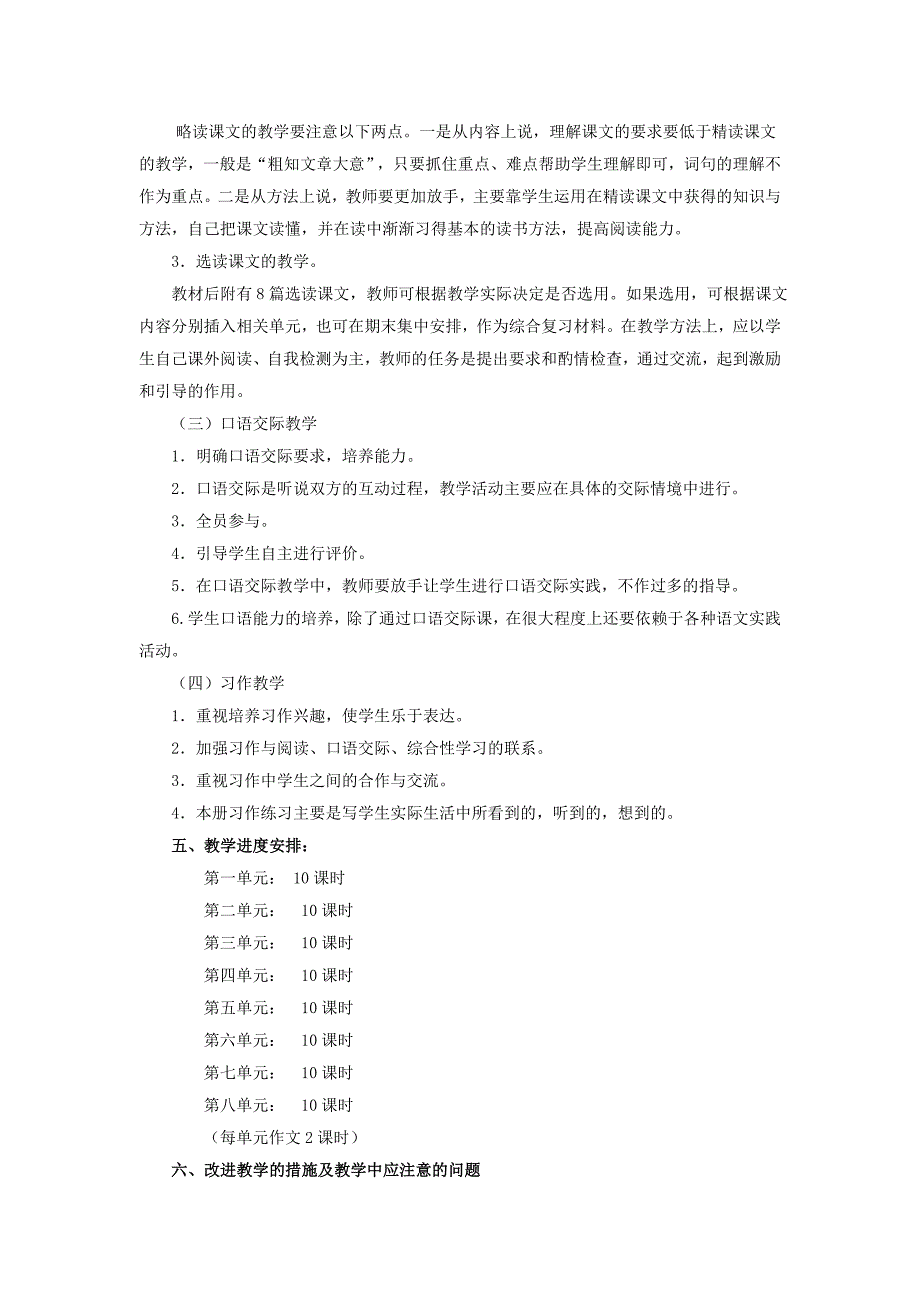 略读课文的教学要注意以下两点。一是从内容上说，理解课文的要求要低于精读课文的教学，一般是“粗知文章大意”，只要抓住重点、难点帮助学生理解即可，词句的理解不作为重点。二是从方法上说，教师要更加放手，主要靠学生运用在精读课文中获得的知识与方法，自己把课文读懂，并在读中渐渐习得基本的读书方法，提高阅读能力。

3．选读课文的教学。

教材后附有 8 篇选读课文，教师可根据教学实际决定是否选用。如果选用，可根据课文内容分别插入相关单元，也可在期末集中安排，作为综合复习材料。在教学方法上，应以学生自己课外阅读、自我检测为主，教师的任务是提出要求和酌情检查，通过交流，起到激励和引导的作用。

（三）口语交际教学

1．明确口语交际要求，培养能力。

2．口语交际是听说双方的互动过程，教学活动主要应在具体的交际情境中进行。

3．全员参与。

4．引导学生自主进行评价。

5．在口语交际教学中，教师要放手让学生进行口语交际实践，不作过多的指导。

6.学生口语能力的培养，除了通过口语交际课，在很大程度上还要依赖于各种语文实践活动。

（四）习作教学

1．重视培养习作兴趣，使学生乐于表达。

2．加强习作与阅读、口语交际、综合性学习的联系。

3．重视习作中学生之间的合作与交流。

4．本册习作练习主要是写学生实际生活中所看到的，听到的，想到的。

五、教学进度安排：

第一单元： 10 课时

第二单元： 10 课时

第三单元： 10 课时

第四单元： 10 课时

第五单元： 10 课时

第六单元： 10 课时

第七单元： 10 课时

第八单元： 10 课时

（每单元作文 2 课时）

六、改进教学的措施及教学中应注意的问题